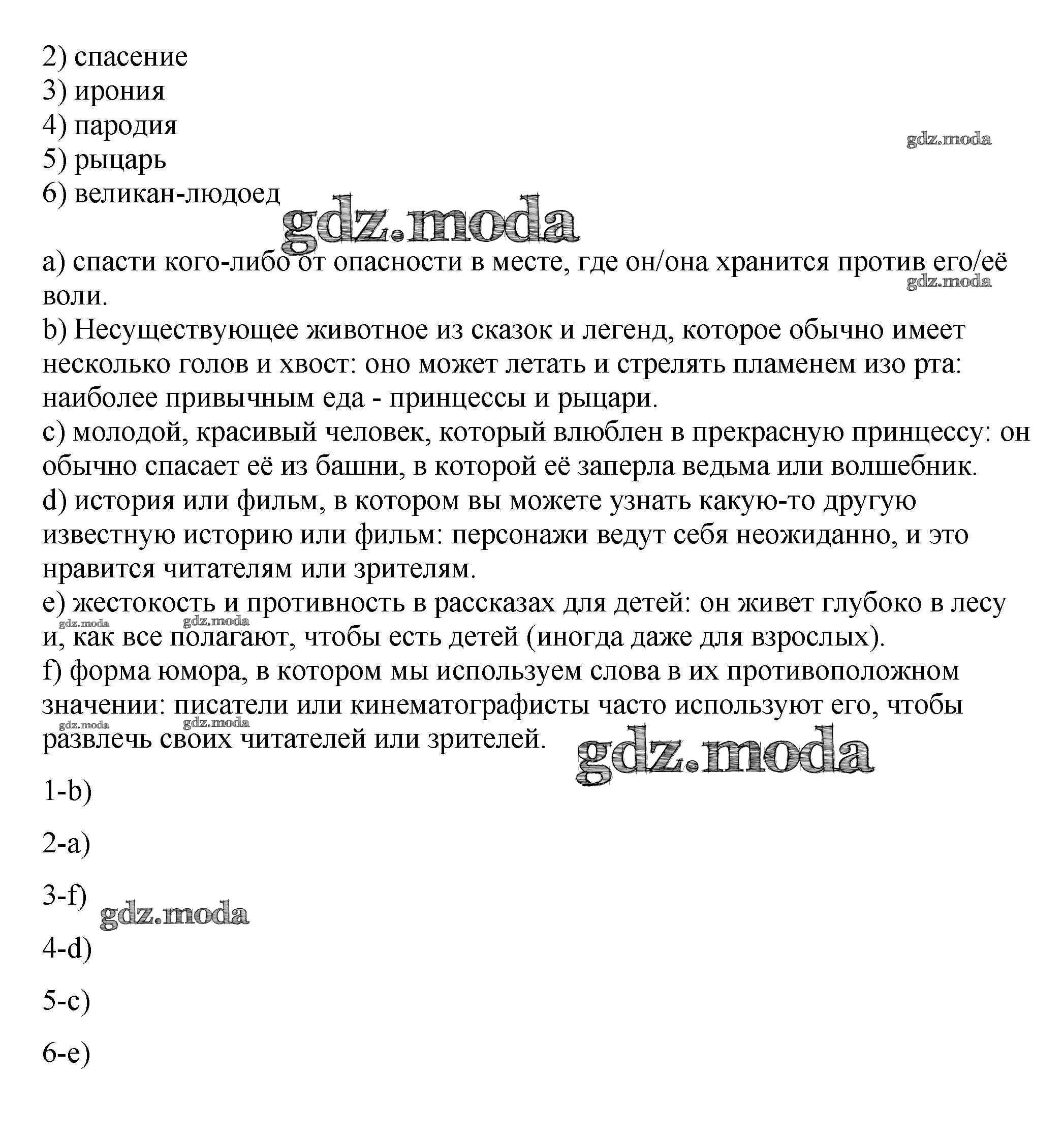 2) спасение
3) ирония
4) пародия
5) рыцарь
6) великан-людоед

gdz.moda

gdz.moda

a) спасти кого-либо от опасности в месте, где он/она хранится против его/её воли.

gdz.moda

b) Несуществующее животное из сказок и легенд, которое обычно имеет несколько голов и хвост: оно может летать и стрелять пламенем изо рта: наиболее привычным еда - принцессы и рыцари.
c) молодой, красивый человек, который влюблен в прекрасную принцессу: он обычно спасает её из башни, в которой её заперла ведьма или волшебник.
d) история или фильм, в котором вы можете узнать какую-то другую известную историю или фильм: персонажи ведут себя неожиданно, и это нравится читателям или зрителям.
e) жестокость и противность в рассказах для детей: он живет глубоко в лесу и, как все полагают, чтобы есть детей (иногда даже для взрослых).

gdz.moda gdz.moda

f) форма юмора, в котором мы используем слова в их противоположном значении: писатели или кинематографисты часто используют его, чтобы развлечь своих читателей или зрителей.

gdz.moda gdz.moda

gdz.moda

1-b)

2-a)

3-f)

gdz.moda

4-d)

5-c)

6-e)